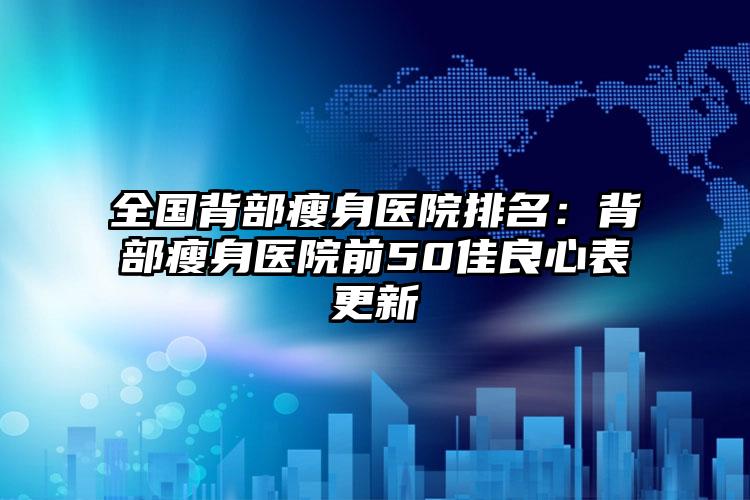 全国背部瘦身医院排名：背部瘦身医院前50佳良心表更新